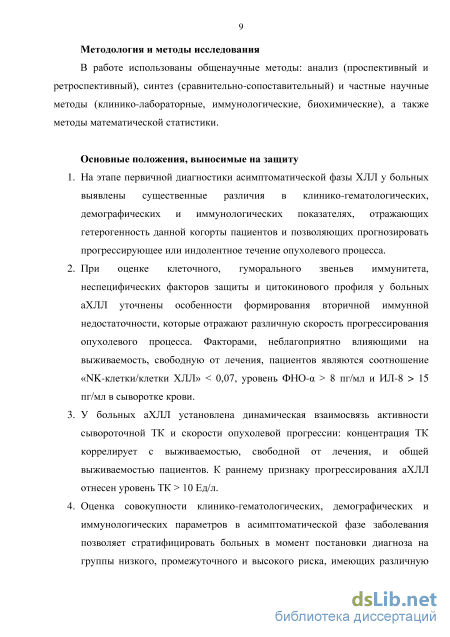 9

Методология и методы исследования

В работе использованы общенаучные методы: анализ (проспективный и ретроспективный), синтез (сравнительно-сопоставительный) и частные научные методы (клинико-лабораторные, иммунологические, биохимические), а также методы математической статистики.

Основные положения, выносимые на защиту

1. На этапе первичной диагностики асимптоматической фазы ХЛЛ у больных выявлены существенные различия в клинико-гематологических, демографических и иммунологических показателях, отражающих гетерогенность данной когорты пациентов и позволяющих прогнозировать прогрессирующее или индолентное течение опухолевого процесса.

2. При оценке клеточного, гуморального звеньев иммунитета, неспецифических факторов защиты и цитокинового профиля у больных аХЛЛ уточнены особенности формирования вторичной иммунной недостаточности, которые отражают различную скорость прогрессирования опухолевого процесса. Факторами, неблагоприятно влияющими на выживаемость, свободную от лечения, пациентов являются соотношение «NK-клетки/клетки ХЛЛ» < 0,07, уровень ФНО-α > 8 пг/мл и ИЛ-8 > 15 пг/мл в сыворотке крови.

3. У больных аХЛЛ установлена динамическая взаимосвязь активности сывороточной ТК и скорости опухолевой прогрессии: концентрация ТК коррелирует с выживаемостью, свободной от лечения, и общей выживаемостью пациентов. К раннему признаку прогрессирования аХЛЛ отнесен уровень ТК > 10 Ед/л.

4. Оценка совокупности клинико-гематологических, демографических и иммунологических параметров в асимптоматической фазе заболевания позволяет стратифицировать больных в момент постановки диагноза на группы низкого, промежуточного и высокого риска, имеющих различную

dsLib.net
библиотека диссертаций